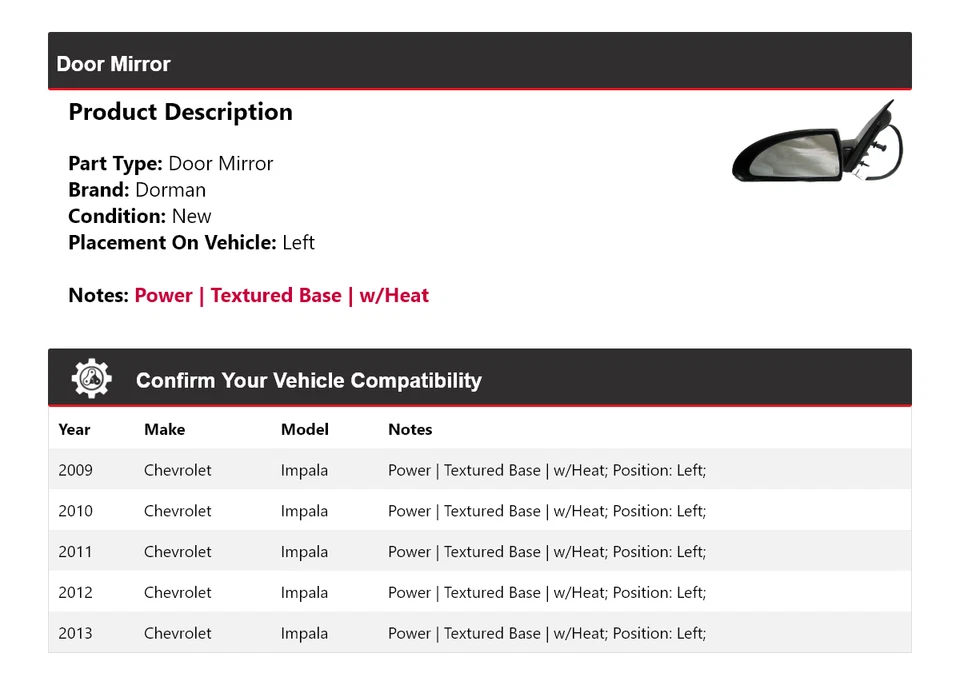 Door Mirror

Product Description

Part Type: Door Mirror
Brand: Dorman
Condition: New
Placement On Vehicle: Left

Notes: Power | Textured Base | w/Heat

Confirm Your Vehicle Compatibility

| Year | Make | Model | Notes |
|---|---|---|---|
| 2009 | Chevrolet | Impala | Power \| Textured Base \| w/Heat; Position: Left; |
| 2010 | Chevrolet | Impala | Power \| Textured Base \| w/Heat; Position: Left; |
| 2011 | Chevrolet | Impala | Power \| Textured Base \| w/Heat; Position: Left; |
| 2012 | Chevrolet | Impala | Power \| Textured Base \| w/Heat; Position: Left; |
| 2013 | Chevrolet | Impala | Power \| Textured Base \| w/Heat; Position: Left; |